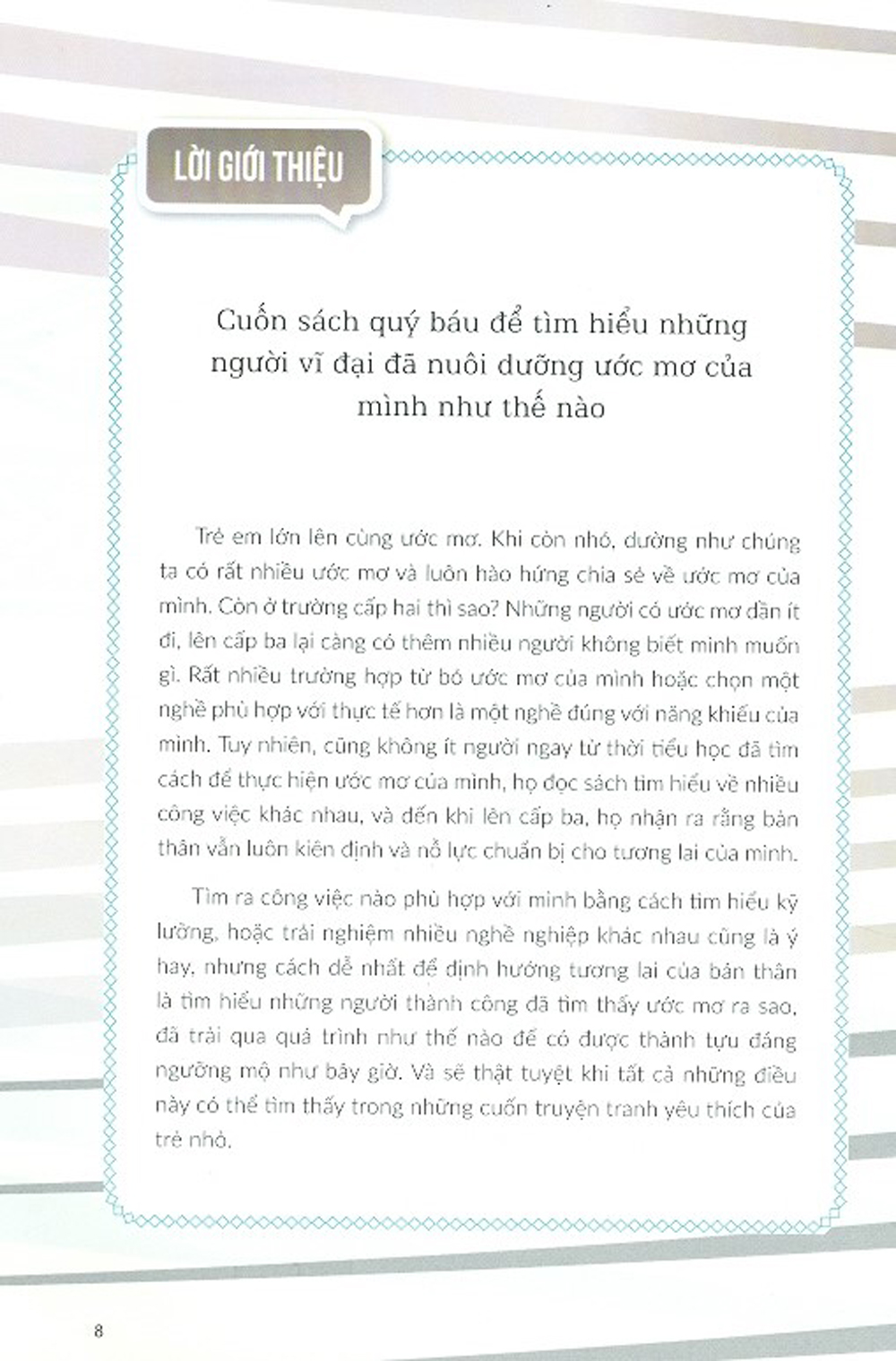 LỜI GIỚI THIỆU

Cuốn sách quý báu để tìm hiểu những người vĩ đại đã nuôi dưỡng ước mơ của mình như thế nào

Trẻ em lớn lên cùng ước mơ. Khi còn nhỏ, dường như chúng ta có rất nhiều ước mơ và luôn hào hứng chia sẻ về ước mơ của mình. Còn ở trường cấp hai thì sao? Những người có ước mơ dần ít đi, lên cấp ba lại càng có thêm nhiều người không biết mình muốn gì. Rất nhiều trường hợp từ bỏ ước mơ của mình hoặc chọn một nghề phù hợp với thực tế hơn là một nghề đúng với năng khiếu của mình. Tuy nhiên, cũng không ít người ngay từ thời tiểu học đã tìm cách để thực hiện ước mơ của mình, họ đọc sách tìm hiểu về nhiều công việc khác nhau, và đến khi lên cấp ba, họ nhận ra rằng bản thân vẫn luôn kiên định và nỗ lực chuẩn bị cho tương lai của mình.

Tìm ra công việc nào phù hợp với mình bằng cách tìm hiểu kỹ lưỡng, hoặc trải nghiệm nhiều nghề nghiệp khác nhau cũng là ý hay, nhưng cách dễ nhất để định hướng tương lai của bản thân là tìm hiểu những người thành công đã tìm thấy ước mơ ra sao, đã trải qua quá trình như thế nào để có được thành tựu đáng ngưỡng mộ như bây giờ. Và sẽ thật tuyệt khi tất cả những điều này có thể tìm thấy trong những cuốn truyện tranh yêu thích của trẻ nhỏ.

8